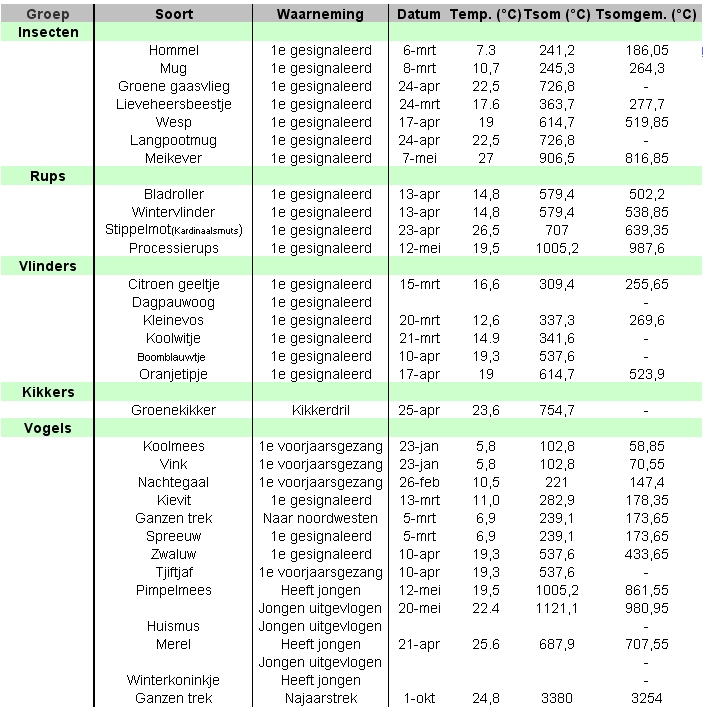 | Groep | Soort | Waarneming | Datum | Temp. (°C) | Tsom (°C) | Tsomgem. (°C) |
|---|---|---|---|---|---|---|
| Insecten | | | | | | |
| | Hommel | 1e gesignaleerd | 6-mrt | 7.3 | 241,2 | 186,05 |
| | Mug | 1e gesignaleerd | 8-mrt | 10,7 | 245,3 | 264,3 |
| | Groene gaasvlieg | 1e gesignaleerd | 24-apr | 22,5 | 726,8 | - |
| | Lieveheersbeestje | 1e gesignaleerd | 24-mrt | 17.6 | 363,7 | 277,7 |
| | Wesp | 1e gesignaleerd | 17-apr | 19 | 614,7 | 519,85 |
| | Langpootmug | 1e gesignaleerd | 24-apr | 22,5 | 726,8 | - |
| | Meikever | 1e gesignaleerd | 7-mei | 27 | 906,5 | 816,85 |
| Rups | | | | | | |
| | Bladroller | 1e gesignaleerd | 13-apr | 14,8 | 579,4 | 502,2 |
| | Wintervlinder | 1e gesignaleerd | 13-apr | 14,8 | 579,4 | 538,85 |
| | Stippelmot(Kardinaalsmuts) | 1e gesignaleerd | 23-apr | 26,5 | 707 | 639,35 |
| | Processierups | 1e gesignaleerd | 12-mei | 19,5 | 1005,2 | 987,6 |
| Vlinders | | | | | | |
| | Citroen geeltje | 1e gesignaleerd | 15-mrt | 16,6 | 309,4 | 255,65 |
| | Dagpauwoog | 1e gesignaleerd | | | | - |
| | Kleinevos | 1e gesignaleerd | 20-mrt | 12,6 | 337,3 | 269,6 |
| | Koolwitje | 1e gesignaleerd | 21-mrt | 14.9 | 341,6 | - |
| | Boomblauwtje | 1e gesignaleerd | 10-apr | 19,3 | 537,6 | - |
| | Oranjetipje | 1e gesignaleerd | 17-apr | 19 | 614,7 | 523,9 |
| Kikkers | | | | | | |
| | Groenekikker | Kikkerdril | 25-apr | 23,6 | 754,7 | - |
| Vogels | | | | | | |
| | Koolmees | 1e voorjaarsgezang | 23-jan | 5,8 | 102,8 | 58,85 |
| | Vink | 1e voorjaarsgezang | 23-jan | 5,8 | 102,8 | 70,55 |
| | Nachtegaal | 1e voorjaarsgezang | 26-feb | 10,5 | 221 | 147,4 |
| | Kievit | 1e gesignaleerd | 13-mrt | 11,0 | 282,9 | 178,35 |
| | Ganzen trek | Naar noordwesten | 5-mrt | 6,9 | 239,1 | 173,65 |
| | Spreeuw | 1e gesignaleerd | 5-mrt | 6,9 | 239,1 | 173,65 |
| | Zwaluw | 1e gesignaleerd | 10-apr | 19,3 | 537,6 | 433,65 |
| | Tjiftjaf | 1e voorjaarsgezang | 10-apr | 19,3 | 537,6 | - |
| | Pimpelmees | Heeft jongen | 12-mei | 19,5 | 1005,2 | 861,55 |
| | | Jongen uitgevlogen | 20-mei | 22.4 | 1121,1 | 980,95 |
| | Huismus | Jongen uitgevlogen | | | | - |
| | Merel | Heeft jongen | 21-apr | 25.6 | 687,9 | 707,55 |
| | | Jongen uitgevlogen | | | | - |
| | Winterkoninkje | Heeft jongen | | | | - |
| | Ganzen trek | Najaarstrek | 1-okt | 24,8 | 3380 | 3254 |